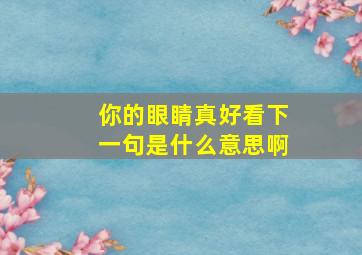 你的眼睛真好看下一句是什么意思啊